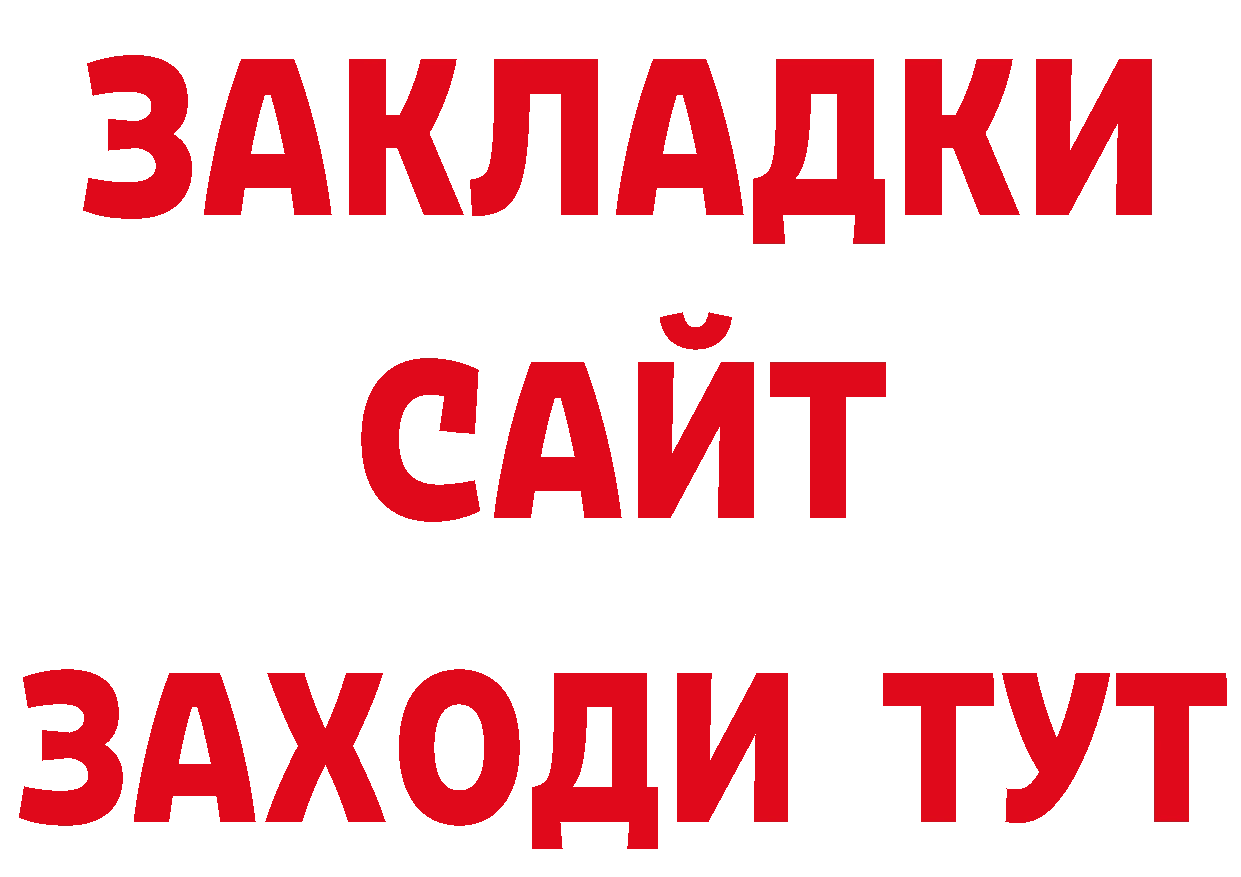 ЗАКЛАДКИ
САЙТ
ЗАХОДИ ТУТ